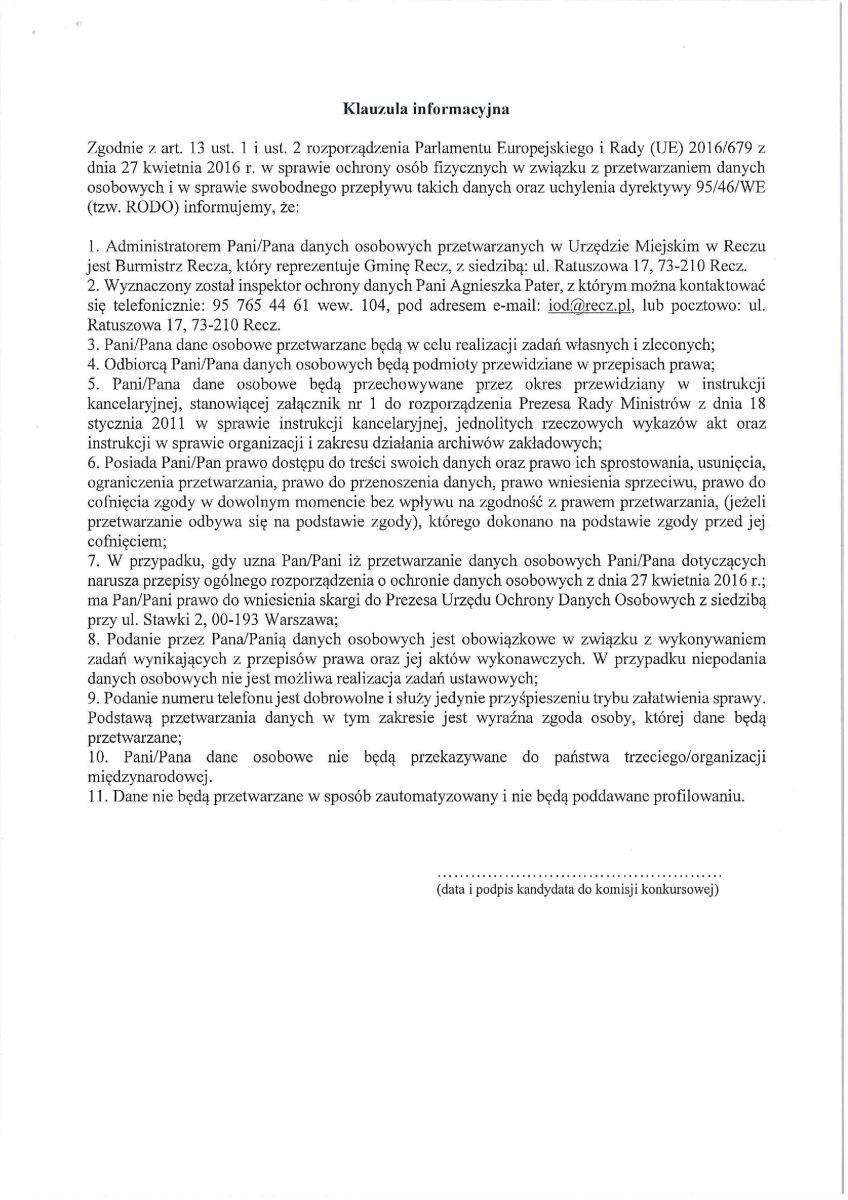 Klauzula informacyjna

Zgodnie z art. 13 ust. 1 i ust. 2 rozporządzenia Parlamentu Europejskiego i Rady (UE) 2016/679 z dnia 27 kwietnia 2016 r. w sprawie ochrony osób fizycznych w związku z przetwarzaniem danych osobowych i w sprawie swobodnego przepływu takich danych oraz uchylenia dyrektywy 95/46/WE (tzw. RODO) informujemy, że:

1. Administratorem Pani/Pana danych osobowych przetwarzanych w Urzędzie Miejskim w Reczu jest Burmistrz Recza, który reprezentuje Gminę Recz, z siedzibą: ul. Ratuszowa 17, 73-210 Recz.
2. Wyznaczony został inspektor ochrony danych Pani Agnieszka Pater, z którym można kontaktować się telefonicznie: 95 765 44 61 wew. 104, pod adresem e-mail: iod@recz.pl, lub pocztowo: ul. Ratuszowa 17, 73-210 Recz.
3. Pani/Pana dane osobowe przetwarzane będą w celu realizacji zadań własnych i zleconych;
4. Odbiorcą Pani/Pana danych osobowych będą podmioty przewidziane w przepisach prawa;
5. Pani/Pana dane osobowe będą przechowywane przez okres przewidziany w instrukcji kancelaryjnej, stanowiącej załącznik nr 1 do rozporządzenia Prezesa Rady Ministrów z dnia 18 stycznia 2011 w sprawie instrukcji kancelaryjnej, jednolitych rzeczowych wykazów akt oraz instrukcji w sprawie organizacji i zakresu działania archiwów zakładowych;
6. Posiada Pani/Pan prawo dostępu do treści swoich danych oraz prawo ich sprostowania, usunięcia, ograniczenia przetwarzania, prawo do przenoszenia danych, prawo wniesienia sprzeciwu, prawo do cofnięcia zgody w dowolnym momencie bez wpływu na zgodność z prawem przetwarzania, (jeżeli przetwarzanie odbywa się na podstawie zgody), którego dokonano na podstawie zgody przed jej cofnięciem;
7. W przypadku, gdy uzna Pan/Pani iż przetwarzanie danych osobowych Pani/Pana dotyczących narusza przepisy ogólnego rozporządzenia o ochronie danych osobowych z dnia 27 kwietnia 2016 r.; ma Pan/Pani prawo do wniesienia skargi do Prezesa Urzędu Ochrony Danych Osobowych z siedzibą przy ul. Stawki 2, 00-193 Warszawa;
8. Podanie przez Pana/Panią danych osobowych jest obowiązkowe w związku z wykonywaniem zadań wynikających z przepisów prawa oraz jej aktów wykonawczych. W przypadku niepodania danych osobowych nie jest możliwa realizacja zadań ustawowych;
9. Podanie numeru telefonu jest dobrowolne i służy jedynie przyśpieszeniu trybu załatwienia sprawy. Podstawą przetwarzania danych w tym zakresie jest wyraźna zgoda osoby, której dane będą przetwarzane;
10. Pani/Pana dane osobowe nie będą przekazywane do państwa trzeciego/organizacji międzynarodowej.
11. Dane nie będą przetwarzane w sposób zautomatyzowany i nie będą poddawane profilowaniu.

....................................................
(data i podpis kandydata do komisji konkursowej)